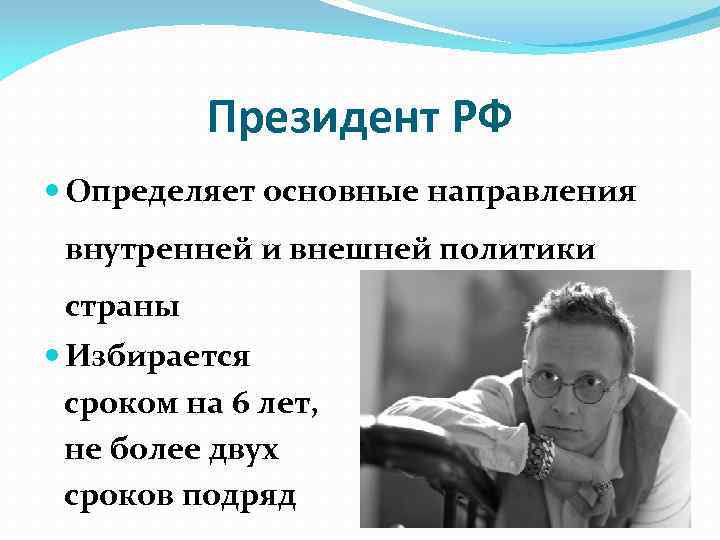 Президент РФ

Определяет основные направления внутренней и внешней политики страны

Избирается сроком на 6 лет, не более двух сроков подряд